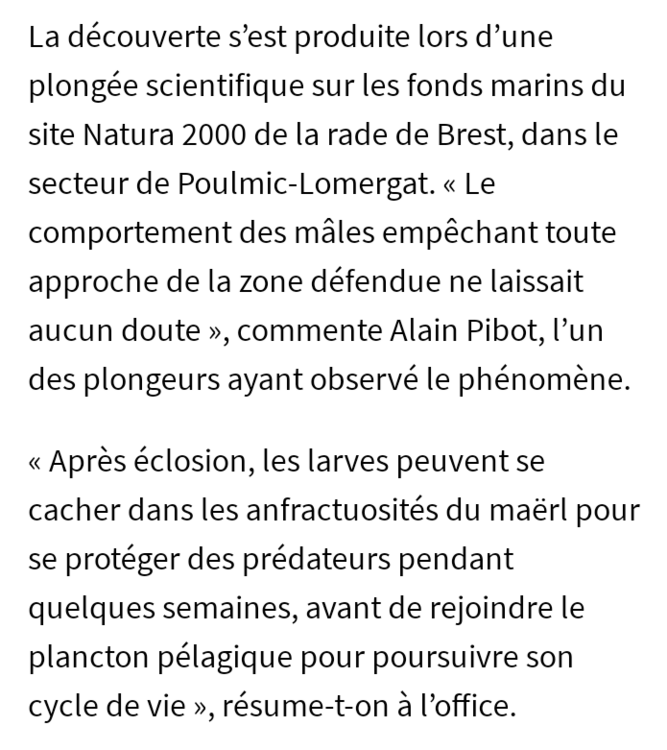 La découverte s’est produite lors d’une plongée scientifique sur les fonds marins du site Natura 2000 de la rade de Brest, dans le secteur de Poulmic-Lomergat. « Le comportement des mâles empêchant toute approche de la zone défendue ne laissait aucun doute », commente Alain Pibot, l’un des plongeurs ayant observé le phénomène.

« Après éclosion, les larves peuvent se cacher dans les anfractuosités du maërl pour se protéger des prédateurs pendant quelques semaines, avant de rejoindre le plancton pélagique pour poursuivre son cycle de vie », résume-t-on à l’office.